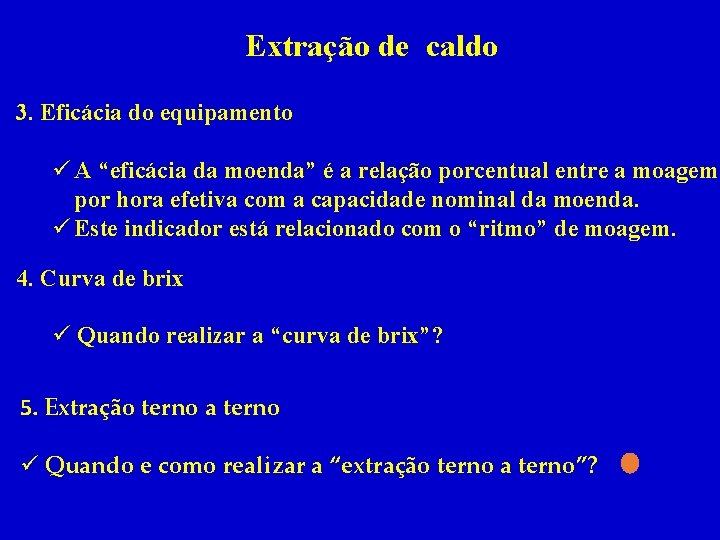 Extração de caldo

3. Eficácia do equipamento

✓ A “eficácia da moenda” é a relação porcentual entre a moagem por hora efetiva com a capacidade nominal da moenda.
✓ Este indicador está relacionado com o “ritmo” de moagem.

4. Curva de brix

✓ Quando realizar a “curva de brix”?

5. Extração terno a terno

✓ Quando e como realizar a “extração terno a terno”?